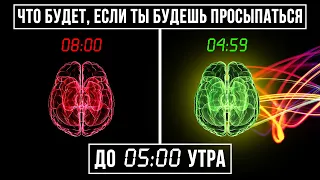 ЧТО БУДЕТ, ЕСЛИ ТЫ БУДЕШЬ ПРОСЫПАТЬСЯ

08:00

04:59

ДО 05:00 УТРА